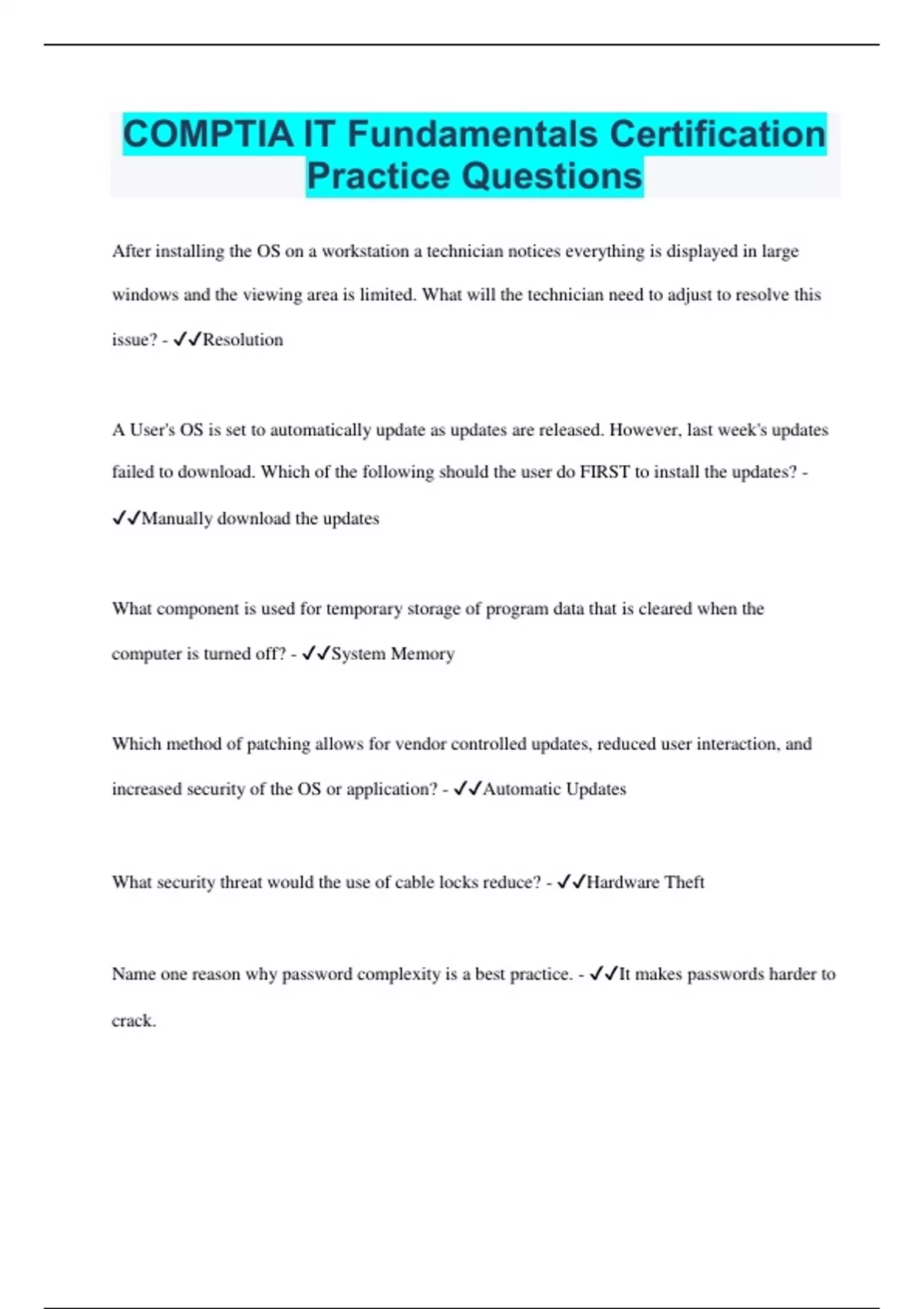 COMPTIA IT Fundamentals Certification Practice Questions

After installing the OS on a workstation a technician notices everything is displayed in large windows and the viewing area is limited. What will the technician need to adjust to resolve this issue? - ✓✓Resolution

A User's OS is set to automatically update as updates are released. However, last week's updates failed to download. Which of the following should the user do FIRST to install the updates? - ✓✓Manually download the updates

What component is used for temporary storage of program data that is cleared when the computer is turned off? - ✓✓System Memory

Which method of patching allows for vendor controlled updates, reduced user interaction, and increased security of the OS or application? - ✓✓Automatic Updates

What security threat would the use of cable locks reduce? - ✓✓Hardware Theft

Name one reason why password complexity is a best practice. - ✓✓It makes passwords harder to crack.